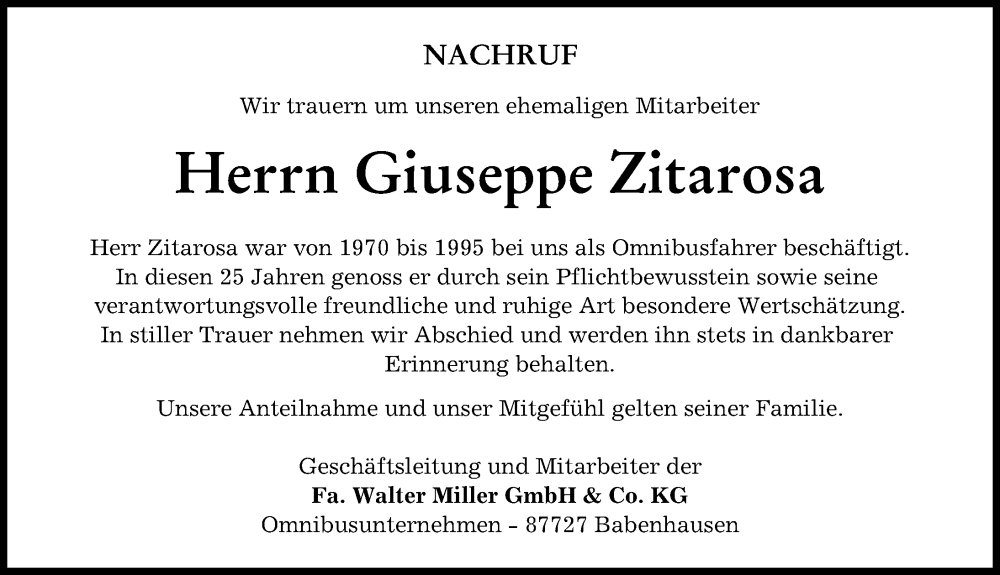 NACHRUF

Wir trauern um unseren ehemaligen Mitarbeiter

Herrn Giuseppe Zitarosa

Herr Zitarosa war von 1970 bis 1995 bei uns als Omnibusfahrer beschäftigt. In diesen 25 Jahren genoss er durch sein Pflichtbewusstein sowie seine verantwortungsvolle freundliche und ruhige Art besondere Wertschätzung. In stiller Trauer nehmen wir Abschied und werden ihn stets in dankbarer Erinnerung behalten.

Unsere Anteilnahme und unser Mitgefühl gelten seiner Familie.

Geschäftsleitung und Mitarbeiter der
Fa. Walter Miller GmbH & Co. KG
Omnibusunternehmen – 87727 Babenhausen